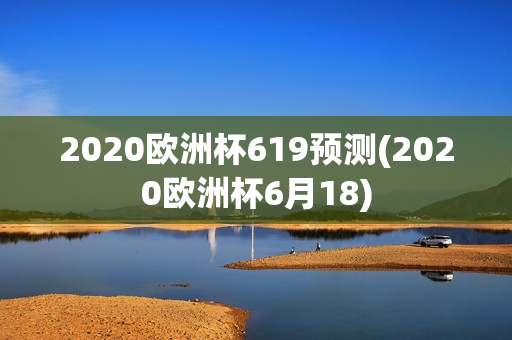 2020欧洲杯619预测(2020欧洲杯6月18)